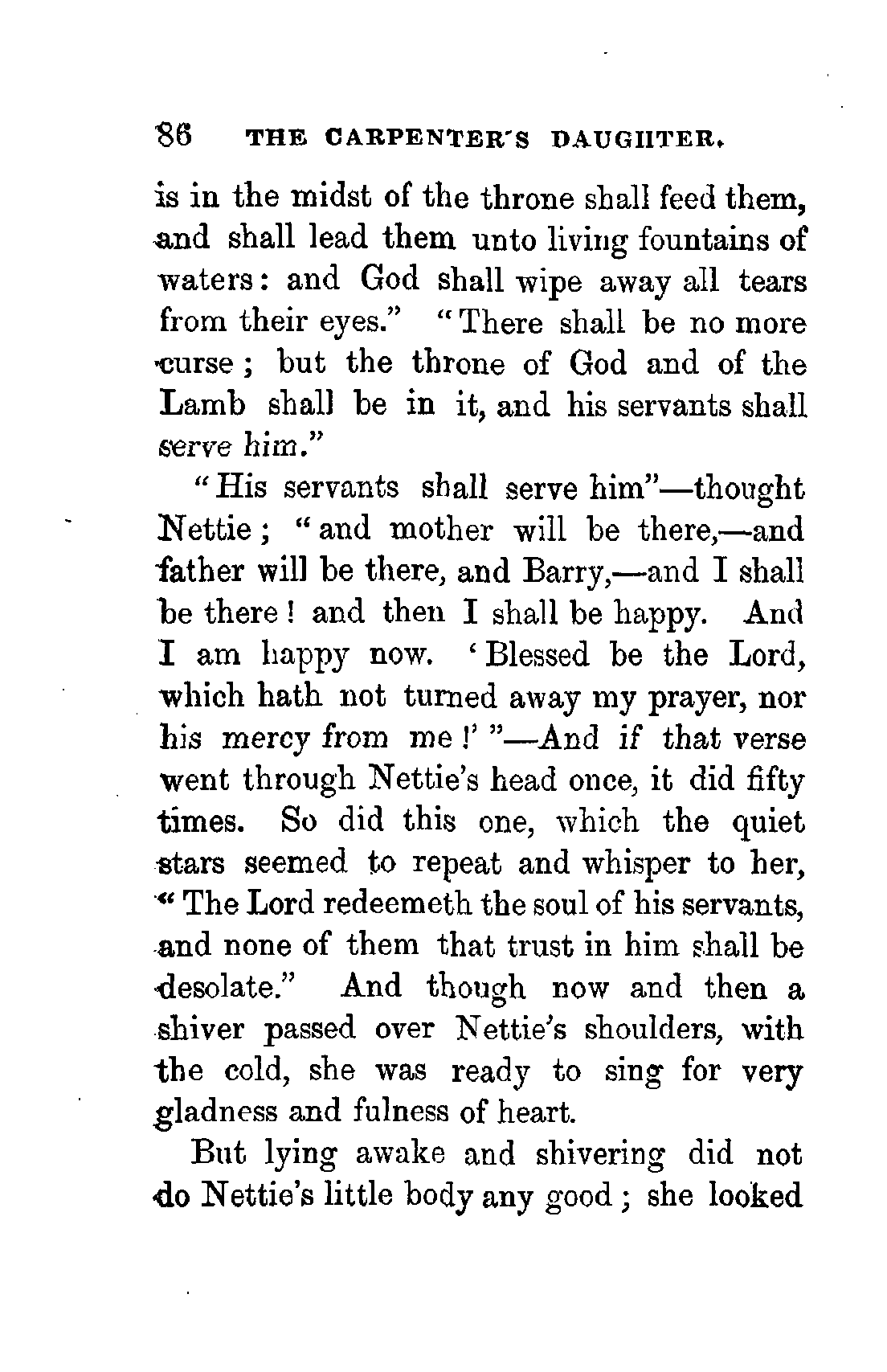 86 THE CARPENTER'S DAUGHTER.

is in the midst of the throne shall feed them, and shall lead them unto living fountains of waters: and God shall wipe away all tears from their eyes." "There shall be no more curse; but the throne of God and of the Lamb shall be in it, and his servants shall serve him."

"His servants shall serve him"—thought Nettie; "and mother will be there,—and father will be there, and Barry,—and I shall be there! and then I shall be happy. And I am happy now. 'Blessed be the Lord, which hath not turned away my prayer, nor his mercy from me!' "—And if that verse went through Nettie's head once, it did fifty times. So did this one, which the quiet stars seemed to repeat and whisper to her, "The Lord redeemeth the soul of his servants, and none of them that trust in him shall be desolate." And though now and then a shiver passed over Nettie's shoulders, with the cold, she was ready to sing for very gladness and fulness of heart.

But lying awake and shivering did not do Nettie's little body any good; she looked